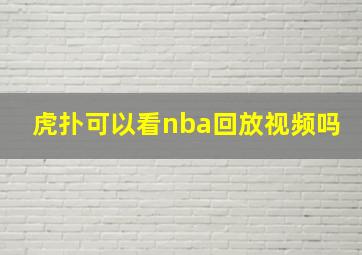 虎扑可以看nba回放视频吗